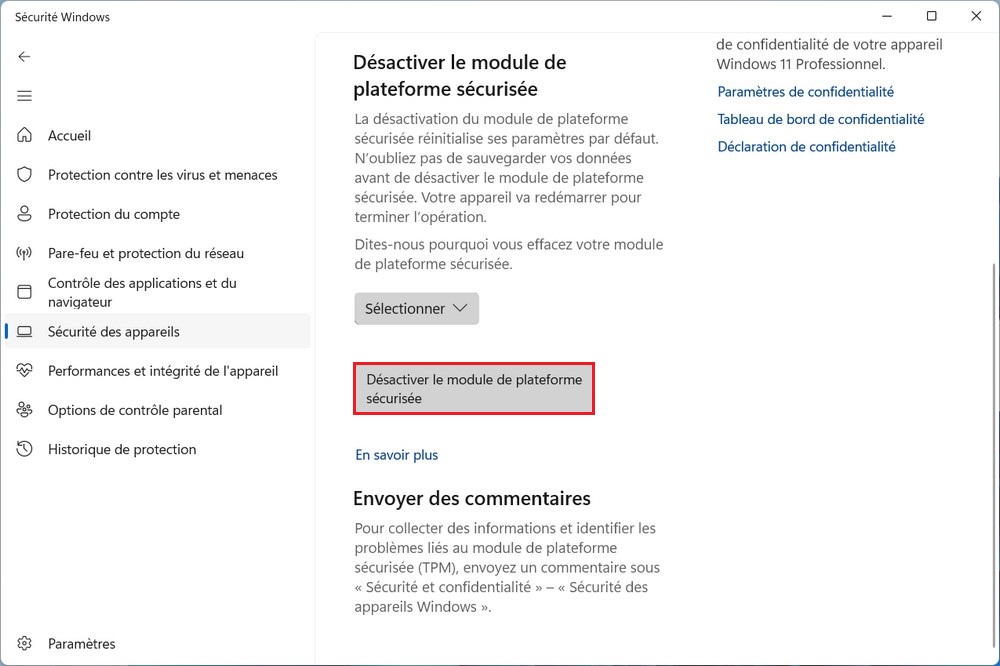 Sécurité Windows

Accueil
Protection contre les virus et menaces
Protection du compte
Pare-feu et protection du réseau
Contrôle des applications et du navigateur
Sécurité des appareils
Performances et intégrité de l'appareil
Options de contrôle parental
Historique de protection
Paramètres

Désactiver le module de plateforme sécurisée

La désactivation du module de plateforme sécurisée réinitialise ses paramètres par défaut. N'oubliez pas de sauvegarder vos données avant de désactiver le module de plateforme sécurisée. Votre appareil va redémarrer pour terminer l'opération.

Dites-nous pourquoi vous effacez votre module de plateforme sécurisée.

Sélectionner

Désactiver le module de plateforme sécurisée

En savoir plus

Envoyer des commentaires

Pour collecter des informations et identifier les problèmes liés au module de plateforme sécurisée (TPM), envoyez un commentaire sous « Sécurité et confidentialité » – « Sécurité des appareils Windows ».

de confidentialité de votre appareil Windows 11 Professionnel.
Paramètres de confidentialité
Tableau de bord de confidentialité
Déclaration de confidentialité